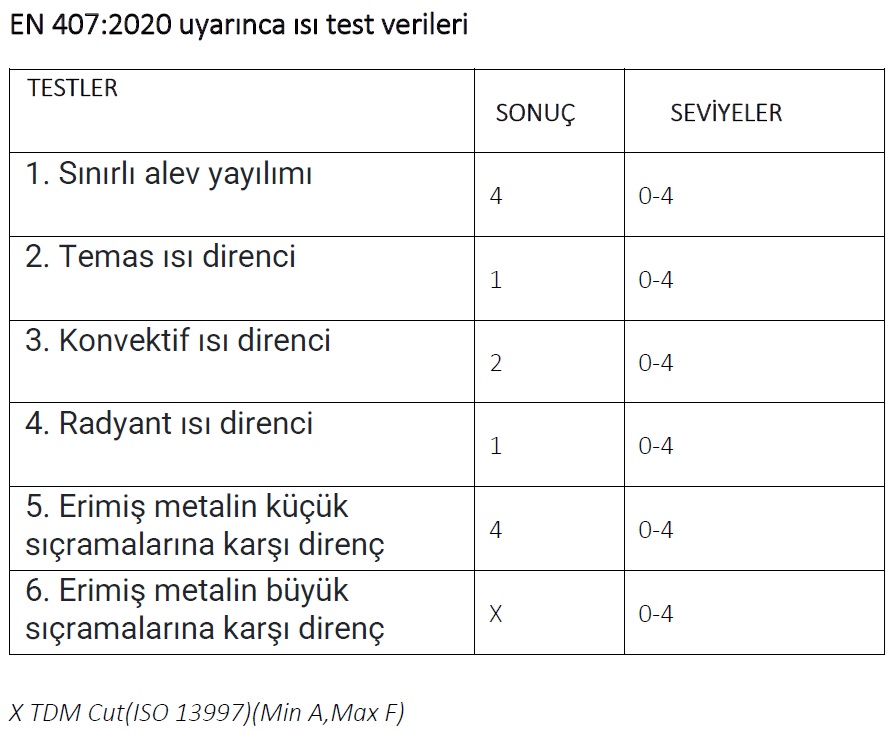 EN 407:2020 uyarınca ısı test verileri

| TESTLER | SONUÇ | SEVİYELER |
|---|---|---|
| 1. Sınırlı alev yayılımı | 4 | 0-4 |
| 2. Temas ısı direnci | 1 | 0-4 |
| 3. Konvektif ısı direnci | 2 | 0-4 |
| 4. Radyant ısı direnci | 1 | 0-4 |
| 5. Erimiş metalin küçük sıçramalarına karşı direnç | 4 | 0-4 |
| 6. Erimiş metalin büyük sıçramalarına karşı direnç | X | 0-4 |

X TDM Cut(ISO 13997)(Min A,Max F)